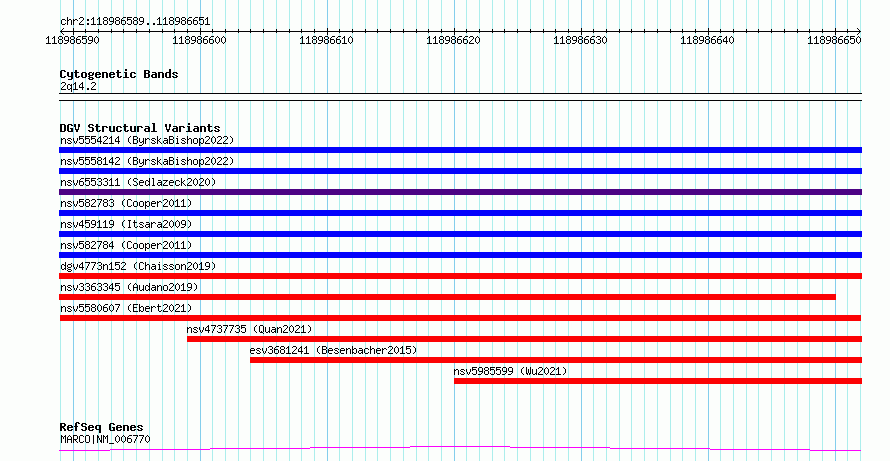 chr2:118986589..118986651

118986590 118986600 118986610 118986620 118986630 118986640 118986650

Cytogenetic Bands
2q14.2

DGV Structural Variants
nsv5554214 (ByrskaBishop2022)
nsv5558142 (ByrskaBishop2022)
nsv6553311 (Sedlazeck2020)
nsv582783 (Cooper2011)
nsv459119 (Itsara2009)
nsv582784 (Cooper2011)
dgv4773n152 (Chaisson2019)
nsv3363345 (Audano2019)
nsv5580607 (Ebert2021)
nsv4737735 (Quan2021)
esv3681241 (Besenbacher2015)
nsv5985599 (Wu2021)

RefSeq Genes
MARCO|NM_006770